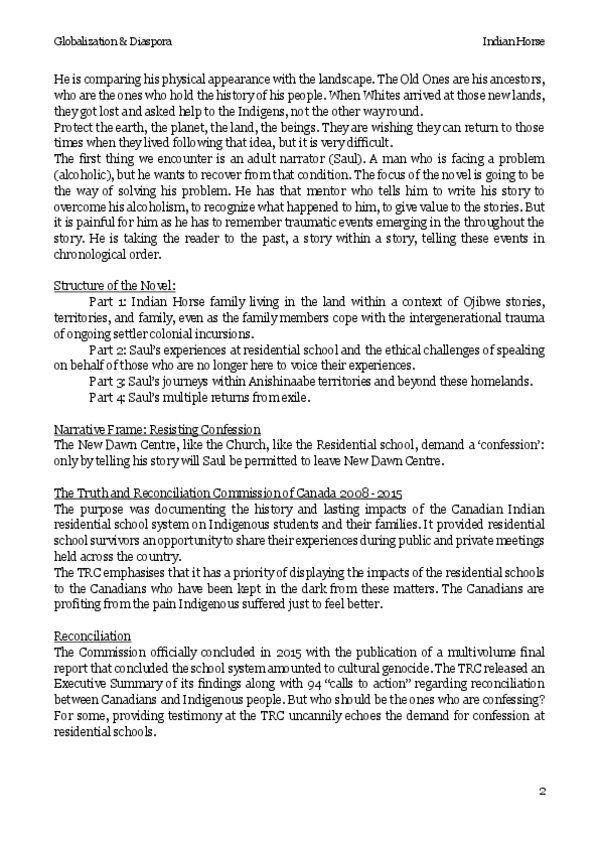 Globalization & Diaspora

Indian Horse

He is comparing his physical appearance with the landscape. The Old Ones are his ancestors, who are the ones who hold the history of his people. When Whites arrived at those new lands, they got lost and asked help to the Indigens, not the other wayround.
Protect the earth, the planet, the land, the beings. They are wishing they can return to those times when they lived following that idea, but it is very difficult.
The first thing we encounter is an adult narrator (Saul). A man who is facing a problem (alcoholic), but he wants to recover from that condition. The focus of the novel is going to be the way of solving his problem. He has that mentor who tells him to write his story to overcome his alcoholism, to recognize what happened to him, to give value to the stories. But it is painful for him as he has to remember traumatic events emerging in the throughout the story. He is taking the reader to the past, a story within a story, telling these events in chronological order.

Structure of the Novel:
Part 1: Indian Horse family living in the land within a context of Ojibwe stories, territories, and family, even as the family members cope with the intergenerational trauma of ongoing settler colonial incursions.
Part 2: Saul's experiences at residential school and the ethical challenges of speaking on behalf of those who are no longer here to voice their experiences.
Part 3: Saul's journeys within Anishinaabe territories and beyond these homelands.
Part 4: Saul's multiple returns from exile.

Narrative Frame: Resisting Confession
The New Dawn Centre, like the Church, like the Residential school, demand a 'confession': only by telling his story will Saul be permitted to leave New Dawn Centre.

The Truth and Reconciliation Commission of Canada 2008 - 2015
The purpose was documenting the history and lasting impacts of the Canadian Indian residential school system on Indigenous students and their families. It provided residential school survivors an opportunity to share their experiences during public and private meetings held across the country.
The TRC emphasises that it has a priority of displaying the impacts of the residential schools to the Canadians who have been kept in the dark from these matters. The Canadians are profiting from the pain Indigenous suffered just to feel better.

Reconciliation
The Commission officially concluded in 2015 with the publication of a multivolume final report that concluded the school system amounted to cultural genocide. The TRC released an Executive Summary of its findings along with 94 "calls to action" regarding reconciliation between Canadians and Indigenous people. But who should be the ones who are confessing? For some, providing testimony at the TRC uncannily echoes the demand for confession at residential schools.

2